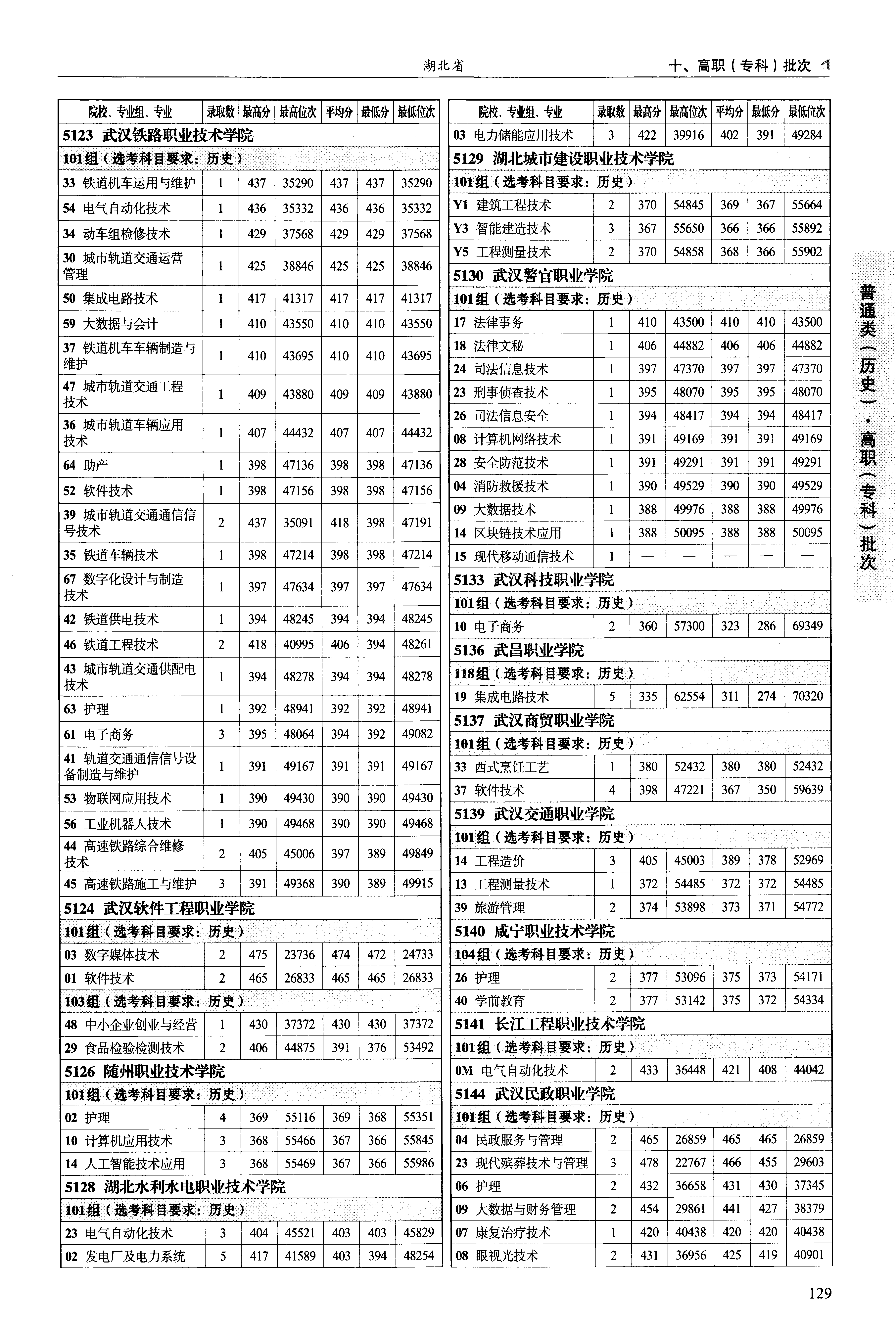 湖北省

十、高职（专科）批次

| 院校、专业组、专业 | 录取数 | 最高分 | 最高位次 | 平均分 | 最低分 | 最低位次 |
|---|---|---|---|---|---|---|
| 5123 武汉铁路职业技术学院 | | | | | | |
| 101组（选考科目要求：历史） | | | | | | |
| 33 铁道机车运用与维护 | 1 | 437 | 35290 | 437 | 437 | 35290 |
| 54 电气自动化技术 | 1 | 436 | 35332 | 436 | 436 | 35332 |
| 34 动车组检修技术 | 1 | 429 | 37568 | 429 | 429 | 37568 |
| 30 城市轨道交通运营管理 | 1 | 425 | 38846 | 425 | 425 | 38846 |
| 50 集成电路技术 | 1 | 417 | 41317 | 417 | 417 | 41317 |
| 59 大数据与会计 | 1 | 410 | 43550 | 410 | 410 | 43550 |
| 37 铁道机车车辆制造与维护 | 1 | 410 | 43695 | 410 | 410 | 43695 |
| 47 城市轨道交通工程技术 | 1 | 409 | 43880 | 409 | 409 | 43880 |
| 36 城市轨道车辆应用技术 | 1 | 407 | 44432 | 407 | 407 | 44432 |
| 64 助产 | 1 | 398 | 47136 | 398 | 398 | 47136 |
| 52 软件技术 | 1 | 398 | 47156 | 398 | 398 | 47156 |
| 39 城市轨道交通通信信号技术 | 2 | 437 | 35091 | 418 | 398 | 47191 |
| 35 铁道车辆技术 | 1 | 398 | 47214 | 398 | 398 | 47214 |
| 67 数字化设计与制造技术 | 1 | 397 | 47634 | 397 | 397 | 47634 |
| 42 铁道供电技术 | 1 | 394 | 48245 | 394 | 394 | 48245 |
| 46 铁道工程技术 | 2 | 418 | 40995 | 406 | 394 | 48261 |
| 43 城市轨道交通供配电技术 | 1 | 394 | 48278 | 394 | 394 | 48278 |
| 63 护理 | 1 | 392 | 48941 | 392 | 392 | 48941 |
| 61 电子商务 | 3 | 395 | 48064 | 394 | 392 | 49082 |
| 41 轨道交通通信信号设备制造与维护 | 1 | 391 | 49167 | 391 | 391 | 49167 |
| 53 物联网应用技术 | 1 | 390 | 49430 | 390 | 390 | 49430 |
| 56 工业机器人技术 | 1 | 390 | 49468 | 390 | 390 | 49468 |
| 44 高速铁路综合维修技术 | 2 | 405 | 45006 | 397 | 389 | 49849 |
| 45 高速铁路施工与维护 | 3 | 391 | 49368 | 390 | 389 | 49915 |
| 5124 武汉软件工程职业学院 | | | | | | |
| 101组（选考科目要求：历史） | | | | | | |
| 03 数字媒体技术 | 2 | 475 | 23736 | 474 | 472 | 24733 |
| 01 软件技术 | 2 | 465 | 26833 | 465 | 465 | 26833 |
| 103组（选考科目要求：历史） | | | | | | |
| 48 中小企业创业与经营 | 1 | 430 | 37372 | 430 | 430 | 37372 |
| 29 食品检验检测技术 | 2 | 406 | 44875 | 391 | 376 | 53492 |
| 5126 随州职业技术学院 | | | | | | |
| 101组（选考科目要求：历史） | | | | | | |
| 02 护理 | 4 | 369 | 55116 | 369 | 368 | 55351 |
| 10 计算机应用技术 | 3 | 368 | 55466 | 367 | 366 | 55845 |
| 14 人工智能技术应用 | 3 | 368 | 55469 | 367 | 366 | 55986 |
| 5128 湖北水利水电职业技术学院 | | | | | | |
| 101组（选考科目要求：历史） | | | | | | |
| 23 电气自动化技术 | 3 | 404 | 45521 | 403 | 403 | 45829 |
| 02 发电厂及电力系统 | 5 | 417 | 41589 | 403 | 394 | 48254 |

| 院校、专业组、专业 | 录取数 | 最高分 | 最高位次 | 平均分 | 最低分 | 最低位次 |
|---|---|---|---|---|---|---|
| 03 电力储能应用技术 | 3 | 422 | 39916 | 402 | 391 | 49284 |
| 5129 湖北城市建设职业技术学院 | | | | | | |
| 101组（选考科目要求：历史） | | | | | | |
| Y1 建筑工程技术 | 2 | 370 | 54845 | 369 | 367 | 55664 |
| Y3 智能建造技术 | 3 | 367 | 55650 | 366 | 366 | 55892 |
| Y5 工程测量技术 | 2 | 370 | 54858 | 368 | 366 | 55902 |
| 5130 武汉警官职业学院 | | | | | | |
| 101组（选考科目要求：历史） | | | | | | |
| 17 法律事务 | 1 | 410 | 43500 | 410 | 410 | 43500 |
| 18 法律文秘 | 1 | 406 | 44882 | 406 | 406 | 44882 |
| 24 司法信息技术 | 1 | 397 | 47370 | 397 | 397 | 47370 |
| 23 刑事侦查技术 | 1 | 395 | 48070 | 395 | 395 | 48070 |
| 26 司法信息安全 | 1 | 394 | 48417 | 394 | 394 | 48417 |
| 08 计算机网络技术 | 1 | 391 | 49169 | 391 | 391 | 49169 |
| 28 安全防范技术 | 1 | 391 | 49291 | 391 | 391 | 49291 |
| 04 消防救援技术 | 1 | 390 | 49529 | 390 | 390 | 49529 |
| 09 大数据技术 | 1 | 388 | 49976 | 388 | 388 | 49976 |
| 14 区块链技术应用 | 1 | 388 | 50095 | 388 | 388 | 50095 |
| 15 现代移动通信技术 | 1 | — | — | — | — | — |
| 5133 武汉科技职业学院 | | | | | | |
| 101组（选考科目要求：历史） | | | | | | |
| 10 电子商务 | 2 | 360 | 57300 | 323 | 286 | 69349 |
| 5136 武昌职业学院 | | | | | | |
| 118组（选考科目要求：历史） | | | | | | |
| 19 集成电路技术 | 5 | 335 | 62554 | 311 | 274 | 70320 |
| 5137 武汉商贸职业学院 | | | | | | |
| 101组（选考科目要求：历史） | | | | | | |
| 33 西式烹饪工艺 | 1 | 380 | 52432 | 380 | 380 | 52432 |
| 37 软件技术 | 4 | 398 | 47221 | 367 | 350 | 59639 |
| 5139 武汉交通职业学院 | | | | | | |
| 101组（选考科目要求：历史） | | | | | | |
| 14 工程造价 | 3 | 405 | 45003 | 389 | 378 | 52969 |
| 13 工程测量技术 | 1 | 372 | 54485 | 372 | 372 | 54485 |
| 39 旅游管理 | 2 | 374 | 53898 | 373 | 371 | 54772 |
| 5140 咸宁职业技术学院 | | | | | | |
| 104组（选考科目要求：历史） | | | | | | |
| 26 护理 | 2 | 377 | 53096 | 375 | 373 | 54171 |
| 40 学前教育 | 2 | 377 | 53142 | 375 | 372 | 54334 |
| 5141 长江工程职业技术学院 | | | | | | |
| 101组（选考科目要求：历史） | | | | | | |
| 0M 电气自动化技术 | 2 | 433 | 36448 | 421 | 408 | 44042 |
| 5144 武汉民政职业学院 | | | | | | |
| 101组（选考科目要求：历史） | | | | | | |
| 04 民政服务与管理 | 2 | 465 | 26859 | 465 | 465 | 26859 |
| 23 现代殡葬技术与管理 | 3 | 478 | 22767 | 466 | 455 | 29603 |
| 06 护理 | 2 | 432 | 36658 | 431 | 430 | 37345 |
| 09 大数据与财务管理 | 2 | 454 | 29861 | 441 | 427 | 38379 |
| 07 康复治疗技术 | 1 | 420 | 40438 | 420 | 420 | 40438 |
| 08 眼视光技术 | 2 | 431 | 36956 | 425 | 419 | 40901 |

普通类（历史）·高职（专科）批次

129